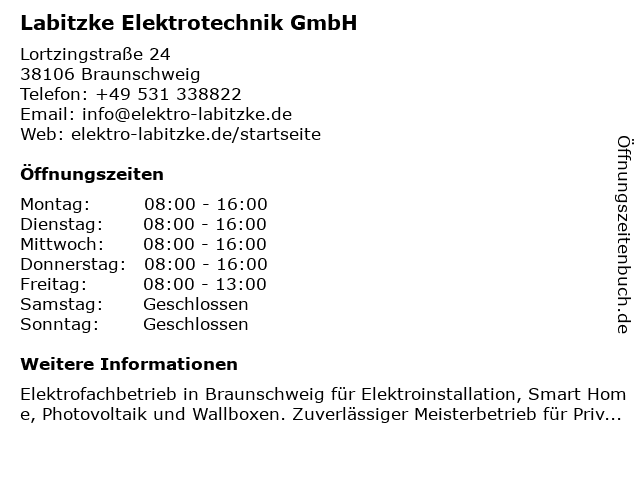 Labitzke Elektrotechnik GmbH

Lortzingstraße 24
38106 Braunschweig
Telefon: +49 531 338822
Email: info@elektro-labitzke.de
Web: elektro-labitzke.de/startseite

Öffnungszeiten

Montag: 08:00 - 16:00
Dienstag: 08:00 - 16:00
Mittwoch: 08:00 - 16:00
Donnerstag: 08:00 - 16:00
Freitag: 08:00 - 13:00
Samstag: Geschlossen
Sonntag: Geschlossen

Weitere Informationen

Elektrofachbetrieb in Braunschweig für Elektroinstallation, Smart Home, Photovoltaik und Wallboxen. Zuverlässiger Meisterbetrieb für Priv...

Öffnungszeitenbuch.de